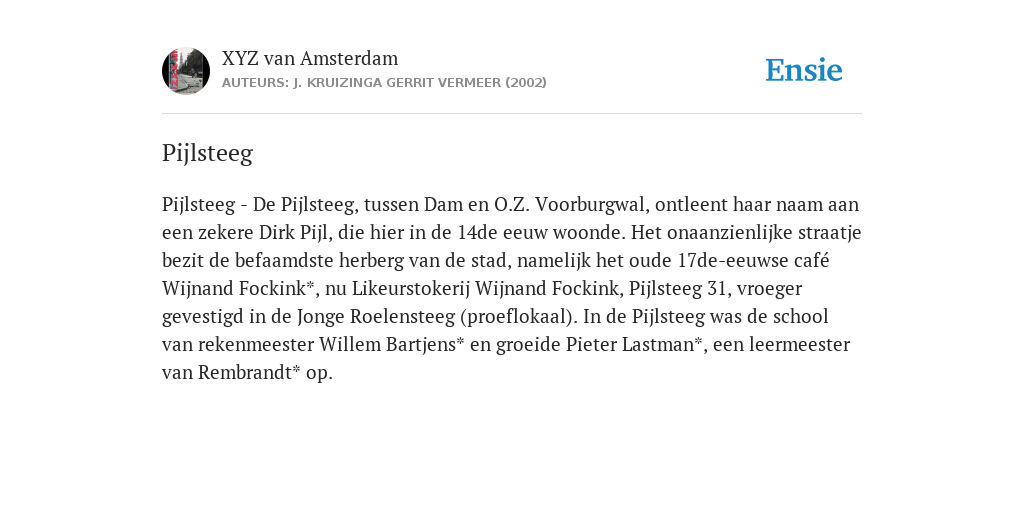 XYZ van Amsterdam
AUTEURS: J. KRUIZINGA GERRIT VERMEER (2002)

Ensie

Pijlsteeg

Pijlsteeg - De Pijlsteeg, tussen Dam en O.Z. Voorburgwal, ontleent haar naam aan een zekere Dirk Pijl, die hier in de 14de eeuw woonde. Het onaanzienlijke straatje bezit de befaamdste herberg van de stad, namelijk het oude 17de-eeuwse café Wijnand Fockink*, nu Likeurstokerij Wijnand Fockink, Pijlsteeg 31, vroeger gevestigd in de Jonge Roelensteeg (proeflokaal). In de Pijlsteeg was de school van rekenmeester Willem Bartjens* en groeide Pieter Lastman*, een leermeester van Rembrandt* op.